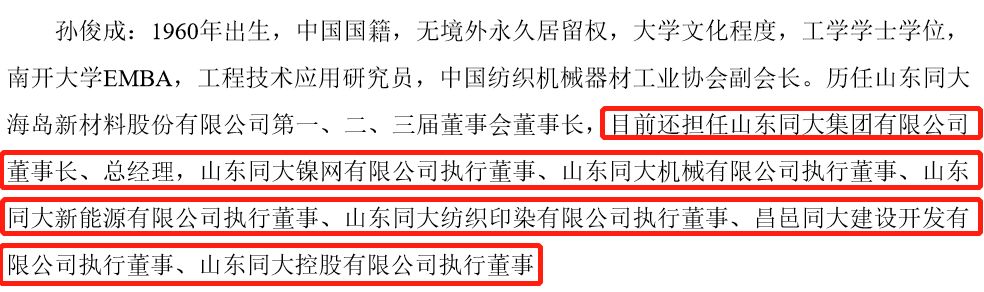 孙俊成：1960年出生，中国国籍，无境外永久居留权，大学文化程度，工学学士学位，南开大学EMBA，工程技术应用研究员，中国纺织机械器材工业协会副会长。历任山东同大海岛新材料股份有限公司第一、二、三届董事会董事长，目前还担任山东同大集团有限公司董事长、总经理，山东同大镍网有限公司执行董事、山东同大机械有限公司执行董事、山东同大新能源有限公司执行董事、山东同大纺织印染有限公司执行董事、昌邑同大建设开发有限公司执行董事、山东同大控股有限公司执行董事